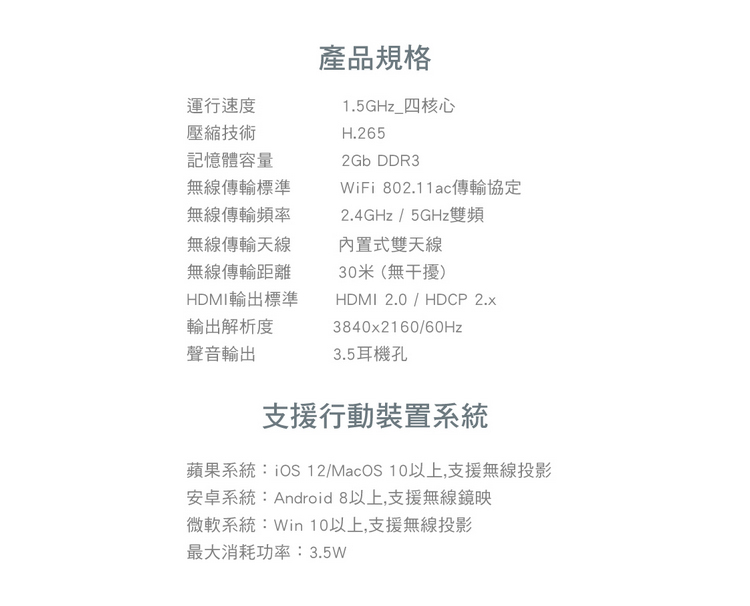 產品規格

運行速度 1.5GHz_四核心
壓縮技術 H.265
記憶體容量 2Gb DDR3
無線傳輸標準 WiFi 802.11ac傳輸協定
無線傳輸頻率 2.4GHz / 5GHz雙頻
無線傳輸天線 內置式雙天線
無線傳輸距離 30米(無干擾)
HDMI輸出標準 HDMI 2.0 / HDCP 2.x
輸出解析度 3840x2160/60Hz
聲音輸出 3.5耳機孔

支援行動裝置系統

蘋果系統:iOS 12/MacOS 10以上,支援無線投影
安卓系統:Android 8以上,支援無線鏡映
微軟系統:Win 10以上,支援無線投影
最大消耗功率:3.5W